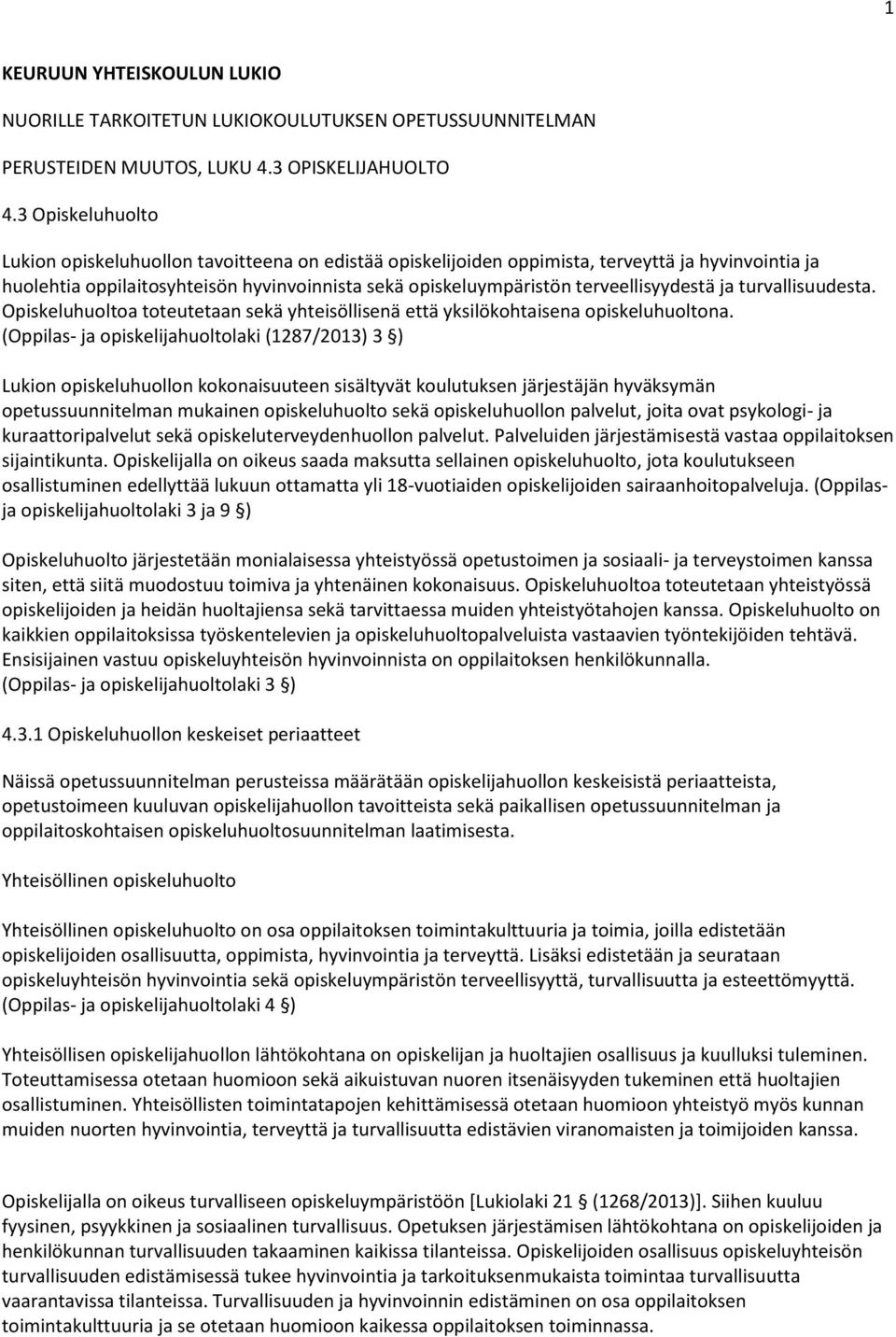 1

KEURUUN YHTEISKOULUN LUKIO

NUORILLE TARKOITETUN LUKIOKOULUTUKSEN OPETUSSUUNNITELMAN

PERUSTEIDEN MUUTOS, LUKU 4.3 OPISKELIJAHUOLTO

4.3 Opiskeluhuolto

Lukion opiskeluhuollon tavoitteena on edistää opiskelijoiden oppimista, terveyttä ja hyvinvointia ja huolehtia oppilaitosyhteisön hyvinvoinnista sekä opiskeluympäristön terveellisyydestä ja turvallisuudesta. Opiskeluhuoltoa toteutetaan sekä yhteisöllisenä että yksilökohtaisena opiskeluhuoltona. (Oppilas- ja opiskelijahuoltolaki (1287/2013) 3 §)

Lukion opiskeluhuollon kokonaisuuteen sisältyvät koulutuksen järjestäjän hyväksymän opetussuunnitelman mukainen opiskeluhuolto sekä opiskeluhuollon palvelut, joita ovat psykologi- ja kuraattoripalvelut sekä opiskeluterveydenhuollon palvelut. Palveluiden järjestämisestä vastaa oppilaitoksen sijaintikunta. Opiskelijalla on oikeus saada maksutta sellainen opiskeluhuolto, jota koulutukseen osallistuminen edellyttää lukuun ottamatta yli 18-vuotiaiden opiskelijoiden sairaanhoitopalveluja. (Oppilas- ja opiskelijahuoltolaki 3 ja 9 §)

Opiskeluhuolto järjestetään monialaisessa yhteistyössä opetustoimen ja sosiaali- ja terveystoimen kanssa siten, että siitä muodostuu toimiva ja yhtenäinen kokonaisuus. Opiskeluhuoltoa toteutetaan yhteistyössä opiskelijoiden ja heidän huoltajiensa sekä tarvittaessa muiden yhteistyötahojen kanssa. Opiskeluhuolto on kaikkien oppilaitoksissa työskentelevien ja opiskeluhuoltopalveluista vastaavien työntekijöiden tehtävä. Ensisijainen vastuu opiskeluyhteisön hyvinvoinnista on oppilaitoksen henkilökunnalla. (Oppilas- ja opiskelijahuoltolaki 3 §)

4.3.1 Opiskeluhuollon keskeiset periaatteet

Näissä opetussuunnitelman perusteissa määrätään opiskelijahuollon keskeisistä periaatteista, opetustoimeen kuuluvan opiskelijahuollon tavoitteista sekä paikallisen opetussuunnitelman ja oppilaitoskohtaisen opiskeluhuoltosuunnitelman laatimisesta.

Yhteisöllinen opiskeluhuolto

Yhteisöllinen opiskeluhuolto on osa oppilaitoksen toimintakulttuuria ja toimia, joilla edistetään opiskelijoiden osallisuutta, oppimista, hyvinvointia ja terveyttä. Lisäksi edistetään ja seurataan opiskeluyhteisön hyvinvointia sekä opiskeluympäristön terveellisyyttä, turvallisuutta ja esteettömyyttä. (Oppilas- ja opiskelijahuoltolaki 4 §)

Yhteisöllisen opiskelijahuollon lähtökohtana on opiskelijan ja huoltajien osallisuus ja kuulluksi tuleminen. Toteuttamisessa otetaan huomioon sekä aikuistuvan nuoren itsenäisyyden tukeminen että huoltajien osallistuminen. Yhteisöllisten toimintatapojen kehittämisessä otetaan huomioon yhteistyö myös kunnan muiden nuorten hyvinvointia, terveyttä ja turvallisuutta edistävien viranomaisten ja toimijoiden kanssa.

Opiskelijalla on oikeus turvalliseen opiskeluympäristöön [Lukiolaki 21 § (1268/2013)]. Siihen kuuluu fyysinen, psyykkinen ja sosiaalinen turvallisuus. Opetuksen järjestämisen lähtökohtana on opiskelijoiden ja henkilökunnan turvallisuuden takaaminen kaikissa tilanteissa. Opiskelijoiden osallisuus opiskeluyhteisön turvallisuuden edistämisessä tukee hyvinvointia ja tarkoituksenmukaista toimintaa turvallisuutta vaarantavissa tilanteissa. Turvallisuuden ja hyvinvoinnin edistäminen on osa oppilaitoksen toimintakulttuuria ja se otetaan huomioon kaikessa oppilaitoksen toiminnassa.